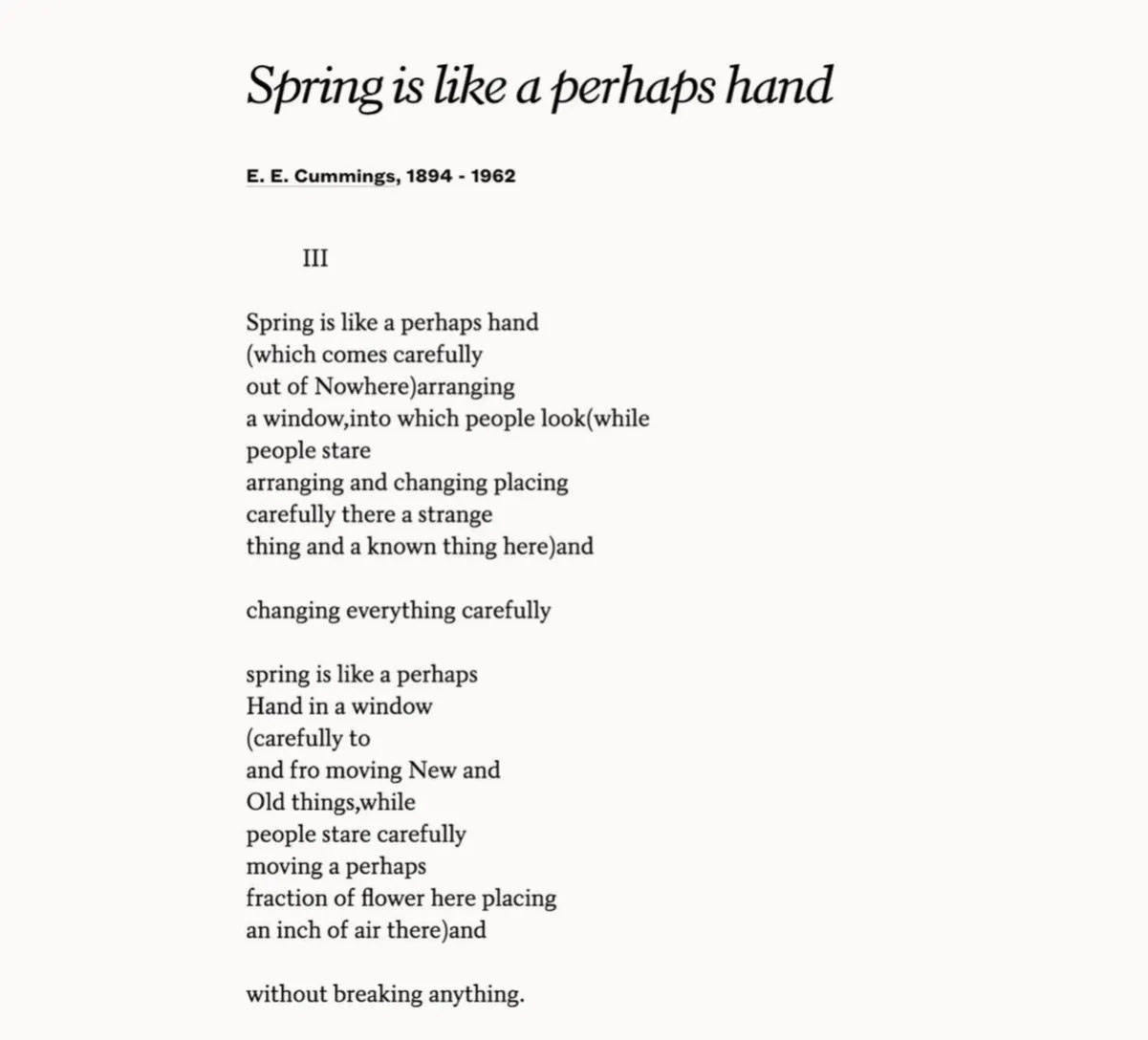 Spring is like a perhaps hand

E. E. Cummings, 1894 - 1962

III

Spring is like a perhaps hand
(which comes carefully
out of Nowhere)arranging
a window,into which people look(while
people stare
arranging and changing placing
carefully there a strange
thing and a known thing here)and

changing everything carefully

spring is like a perhaps
Hand in a window
(carefully to
and fro moving New and
Old things,while
people stare carefully
moving a perhaps
fraction of flower here placing
an inch of air there)and

without breaking anything.